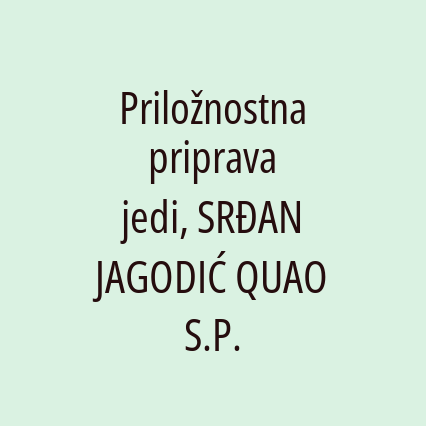 Priložnostna priprava jedi, SRĐAN JAGODIĆ QUAO S.P.